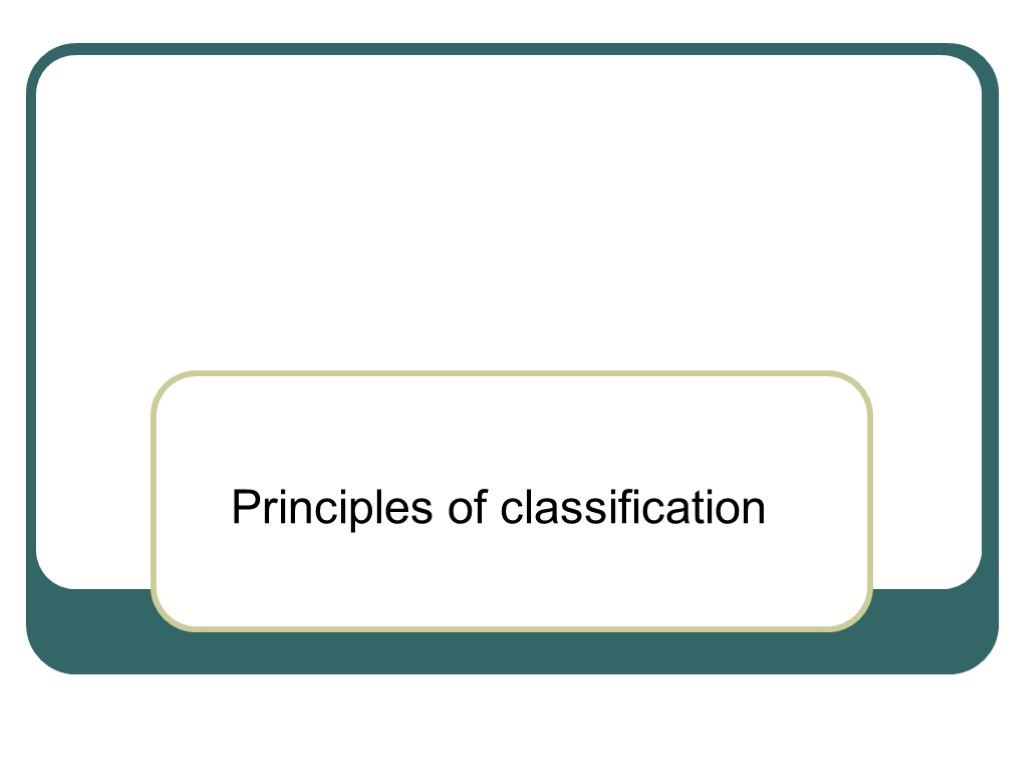 Principles of classification